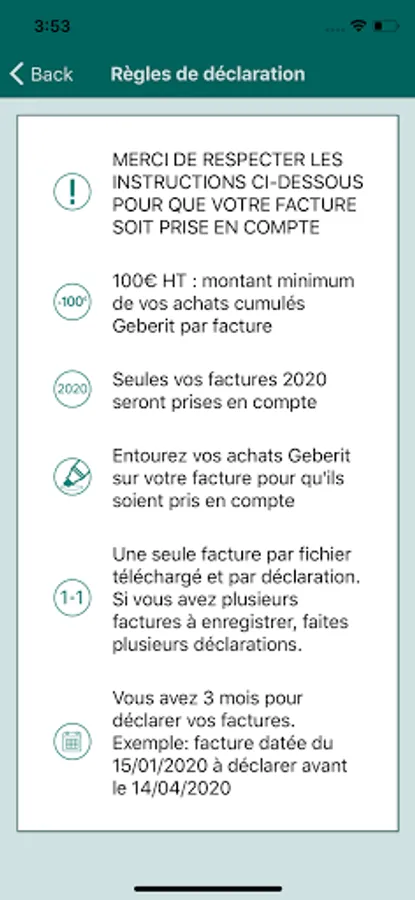 3:53

Back Règles de déclaration

!

MERCI DE RESPECTER LES INSTRUCTIONS CI-DESSOUS POUR QUE VOTRE FACTURE SOIT PRISE EN COMPTE

-100€

100€ HT : montant minimum de vos achats cumulés Geberit par facture

2020

Seules vos factures 2020 seront prises en compte

Entourez vos achats Geberit sur votre facture pour qu'ils soient pris en compte

1-1

Une seule facture par fichier téléchargé et par déclaration. Si vous avez plusieurs factures à enregistrer, faites plusieurs déclarations.

Vous avez 3 mois pour déclarer vos factures. Exemple: facture datée du 15/01/2020 à déclarer avant le 14/04/2020